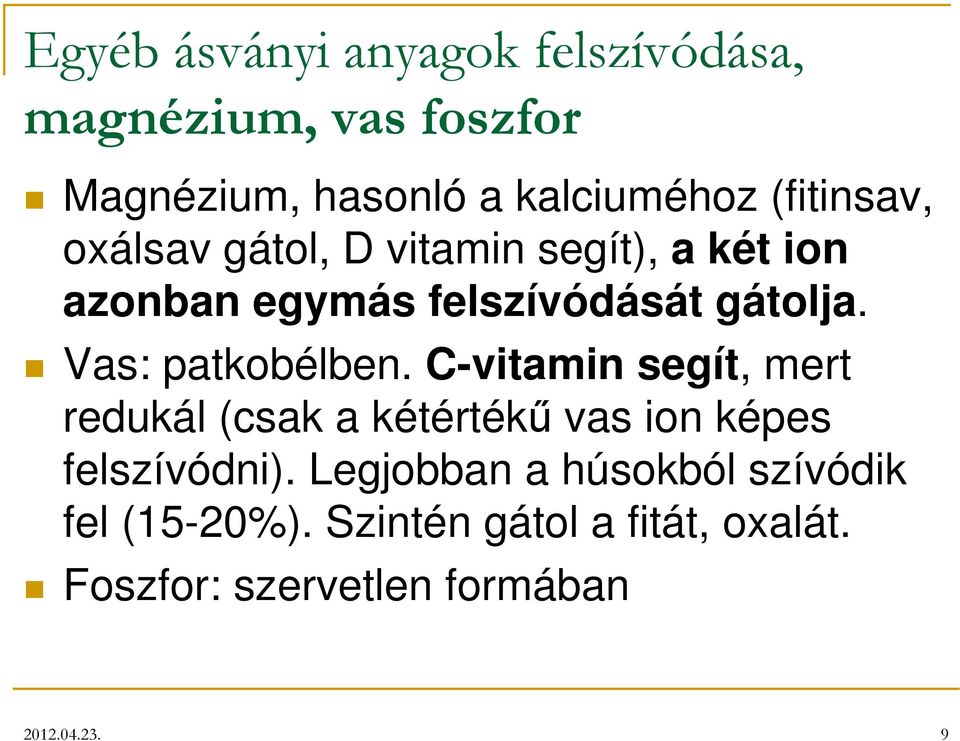 Egyéb ásványi anyagok felszívódása, magnézium, vas foszfor

Magnézium, hasonló a kalciuméhoz (fitinsav, oxálsav gátol, D vitamin segít), a két ion azonban egymás felszívódását gátolja.

Vas: patkobélben. C-vitamin segít, mert redukál (csak a kétértékű vas ion képes felszívódni). Legjobban a húsokból szívódik fel (15-20%). Szintén gátol a fitát, oxalát.

Foszfor: szervetlen formában

2012.04.23.

9